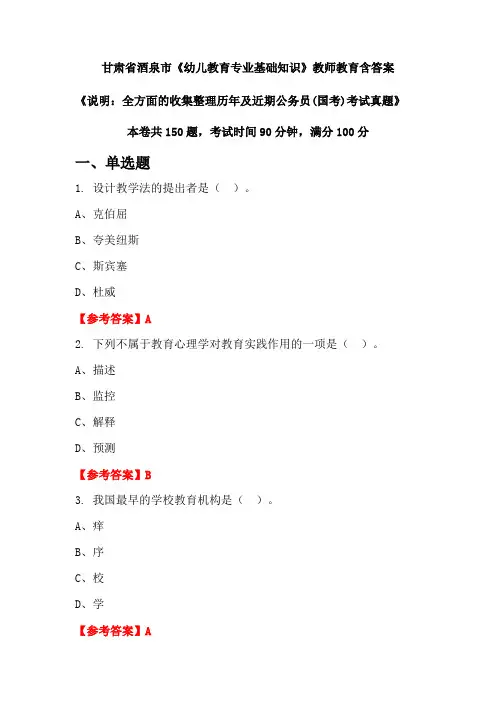 甘肃省酒泉市《幼儿教育专业基础知识》教师教育含答案

《说明：全方面的收集整理历年及近期公务员(国考)考试真题》

本卷共 150 题，考试时间 90 分钟，满分 100 分

一、单选题

1. 设计教学法的提出者是（ ）。

A、克伯屈

B、夸美纽斯

C、斯宾塞

D、杜威

【参考答案】A

2. 下列不属于教育心理学对教育实践作用的一项是（ ）。

A、描述

B、监控

C、解释

D、预测

【参考答案】B

3. 我国最早的学校教育机构是（ ）。

A、痒

B、序

C、校

D、学

【参考答案】A